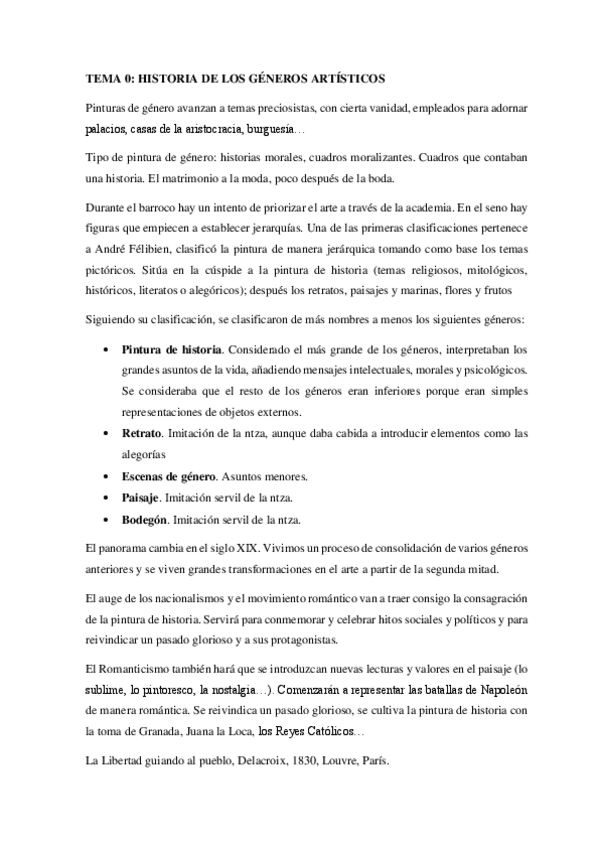 TEMA 0: HISTORIA DE LOS GÉNEROS ARTÍSTICOS

Pinturas de género avanzan a temas preciosistas, con cierta vanidad, empleados para adornar palacios, casas de la aristocracia, burguesía…

Tipo de pintura de género: historias morales, cuadros moralizantes. Cuadros que contaban una historia. El matrimonio a la moda, poco después de la boda.

Durante el barroco hay un intento de priorizar el arte a través de la academia. En el seno hay figuras que empiecen a establecer jerarquías. Una de las primeras clasificaciones pertenece a André Félibien, clasificó la pintura de manera jerárquica tomando como base los temas pictóricos. Sitúa en la cúspide a la pintura de historia (temas religiosos, mitológicos, históricos, literatos o alegóricos); después los retratos, paisajes y marinas, flores y frutos

Siguiendo su clasificación, se clasificaron de más nombres a menos los siguientes géneros:

• **Pintura de historia**. Considerado el más grande de los géneros, interpretaban los grandes asuntos de la vida, añadiendo mensajes intelectuales, morales y psicológicos. Se consideraba que el resto de los géneros eran inferiores porque eran simples representaciones de objetos externos.
• **Retrato**. Imitación de la ntza, aunque daba cabida a introducir elementos como las alegorías
• **Escenas de género**. Asuntos menores.
• **Paisaje**. Imitación servil de la ntza.
• **Bodegón**. Imitación servil de la ntza.

El panorama cambia en el siglo XIX. Vivimos un proceso de consolidación de varios géneros anteriores y se viven grandes transformaciones en el arte a partir de la segunda mitad.

El auge de los nacionalismos y el movimiento romántico van a traer consigo la consagración de la pintura de historia. Servirá para conmemorar y celebrar hitos sociales y políticos y para reivindicar un pasado glorioso y a sus protagonistas.

El Romanticismo también hará que se introduzcan nuevas lecturas y valores en el paisaje (lo sublime, lo pintoresco, la nostalgia…). Comenzarán a representar las batallas de Napoleón de manera romántica. Se reivindica un pasado glorioso, se cultiva la pintura de historia con la toma de Granada, Juana la Loca, los Reyes Católicos…

La Libertad guiando al pueblo, Delacroix, 1830, Louvre, París.